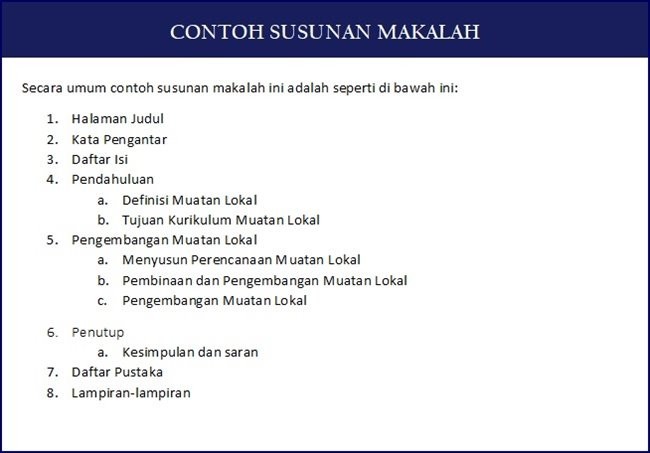 CONTOH SUSUNAN MAKALAH

Secara umum contoh susunan makalah ini adalah seperti di bawah ini:

1. Halaman Judul
2. Kata Pengantar
3. Daftar Isi
4. Pendahuluan
   a. Definisi Muatan Lokal
   b. Tujuan Kurikulum Muatan Lokal
5. Pengembangan Muatan Lokal
   a. Menyusun Perencanaan Muatan Lokal
   b. Pembinaan dan Pengembangan Muatan Lokal
   c. Pengembangan Muatan Lokal

6. Penutup
   a. Kesimpulan dan saran
7. Daftar Pustaka
8. Lampiran-lampiran